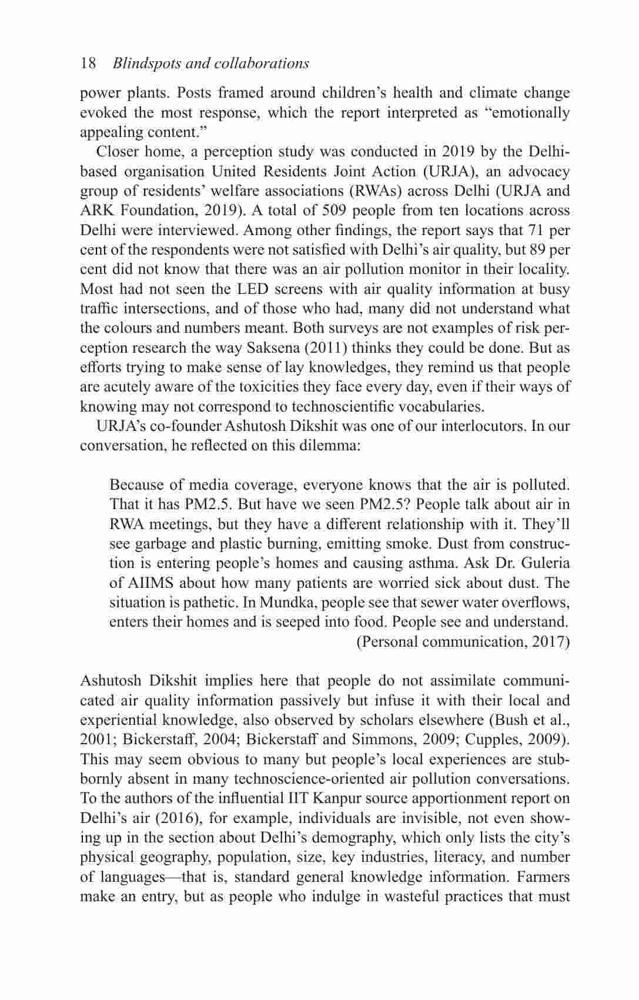 18 Blindspots and collaborations

power plants. Posts framed around children's health and climate change evoked the most response, which the report interpreted as "emotionally appealing content."

Closer home, a perception study was conducted in 2019 by the Delhi-based organisation United Residents Joint Action (URJA), an advocacy group of residents' welfare associations (RWAs) across Delhi (URJA and ARK Foundation, 2019). A total of 509 people from ten locations across Delhi were interviewed. Among other findings, the report says that 71 per cent of the respondents were not satisfied with Delhi's air quality, but 89 per cent did not know that there was an air pollution monitor in their locality. Most had not seen the LED screens with air quality information at busy traffic intersections, and of those who had, many did not understand what the colours and numbers meant. Both surveys are not examples of risk perception research the way Saksena (2011) thinks they could be done. But as efforts trying to make sense of lay knowledges, they remind us that people are acutely aware of the toxicities they face every day, even if their ways of knowing may not correspond to technoscientific vocabularies.

URJA's co-founder Ashutosh Dikshit was one of our interlocutors. In our conversation, he reflected on this dilemma:

Because of media coverage, everyone knows that the air is polluted. That it has PM2.5. But have we seen PM2.5? People talk about air in RWA meetings, but they have a different relationship with it. They'll see garbage and plastic burning, emitting smoke. Dust from construction is entering people's homes and causing asthma. Ask Dr. Guleria of AIIMS about how many patients are worried sick about dust. The situation is pathetic. In Mundka, people see that sewer water overflows, enters their homes and is seeped into food. People see and understand.
(Personal communication, 2017)

Ashutosh Dikshit implies here that people do not assimilate communicated air quality information passively but infuse it with their local and experiential knowledge, also observed by scholars elsewhere (Bush et al., 2001; Bickerstaff, 2004; Bickerstaff and Simmons, 2009; Cupples, 2009). This may seem obvious to many but people's local experiences are stubbornly absent in many technoscience-oriented air pollution conversations. To the authors of the influential IIT Kanpur source apportionment report on Delhi's air (2016), for example, individuals are invisible, not even showing up in the section about Delhi's demography, which only lists the city's physical geography, population, size, key industries, literacy, and number of languages—that is, standard general knowledge information. Farmers make an entry, but as people who indulge in wasteful practices that must